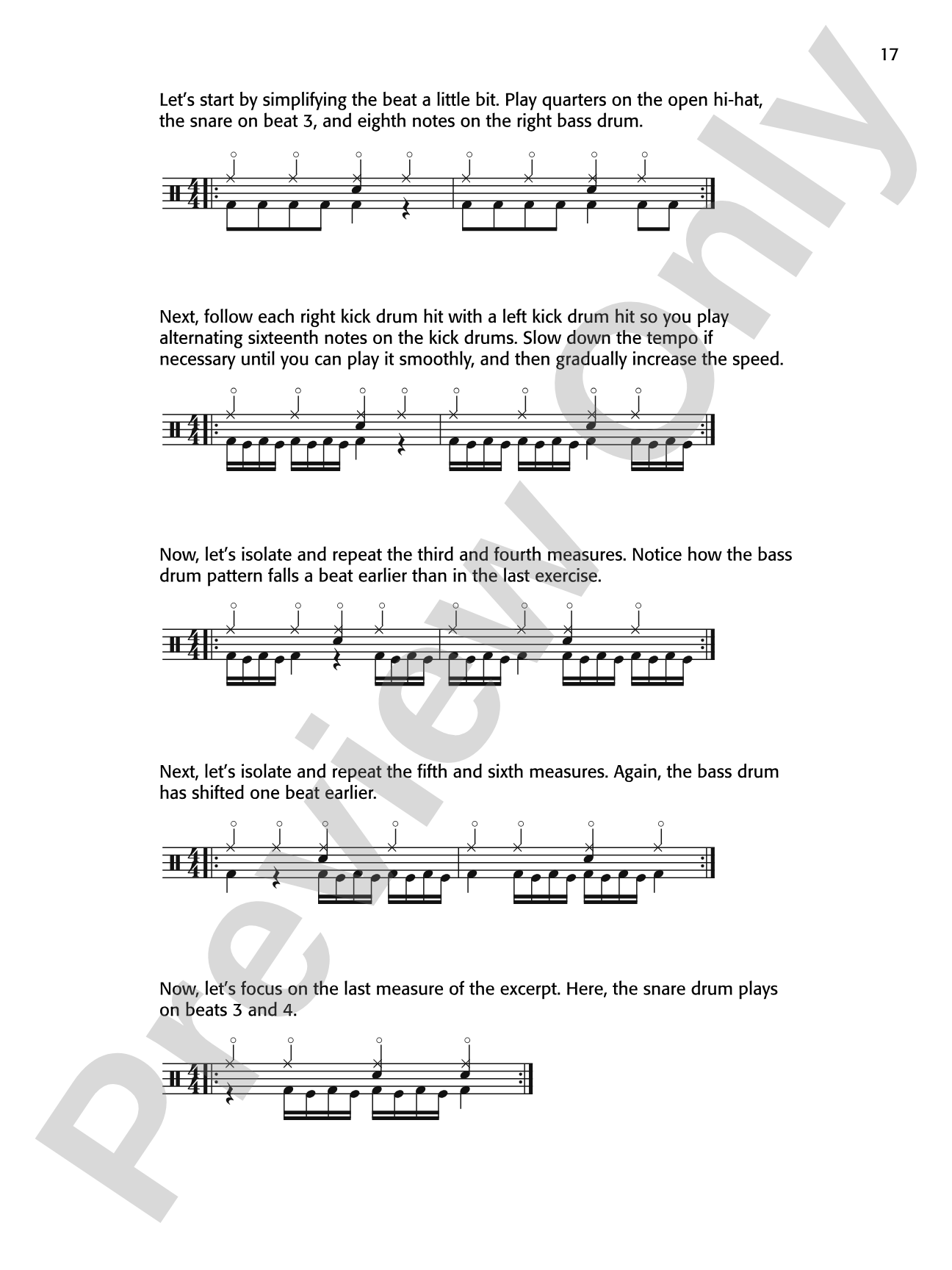 17

Let's start by simplifying the beat a little bit. Play quarters on the open hi-hat, the snare on beat 3, and eighth notes on the right bass drum.

Next, follow each right kick drum hit with a left kick drum hit so you play alternating sixteenth notes on the kick drums. Slow down the tempo if necessary until you can play it smoothly, and then gradually increase the speed.

Now, let's isolate and repeat the third and fourth measures. Notice how the bass drum pattern falls a beat earlier than in the last exercise.

Next, let's isolate and repeat the fifth and sixth measures. Again, the bass drum has shifted one beat earlier.

Now, let's focus on the last measure of the excerpt. Here, the snare drum plays on beats 3 and 4.

Preview Only